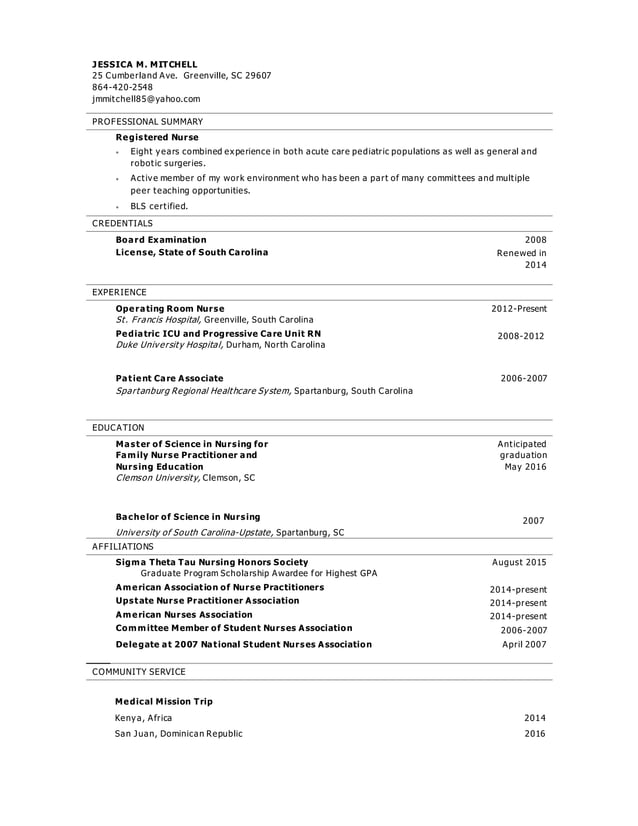 JESSICA M. MITCHELL
25 Cumberland Ave. Greenville, SC 29607
864-420-2548
jmmitchell85@yahoo.com

PROFESSIONAL SUMMARY

Registered Nurse

- Eight years combined experience in both acute care pediatric populations as well as general and robotic surgeries.
- Active member of my work environment who has been a part of many committees and multiple peer teaching opportunities.
- BLS certified.

CREDENTIALS

Board Examination 2008
License, State of South Carolina Renewed in 2014

EXPERIENCE

Operating Room Nurse 2012-Present
St. Francis Hospital, Greenville, South Carolina
Pediatric ICU and Progressive Care Unit RN 2008-2012
Duke University Hospital, Durham, North Carolina

Patient Care Associate 2006-2007
Spartanburg Regional Healthcare System, Spartanburg, South Carolina

EDUCATION

Master of Science in Nursing for Family Nurse Practitioner and Nursing Education Anticipated graduation May 2016
Clemson University, Clemson, SC

Bachelor of Science in Nursing 2007
University of South Carolina-Upstate, Spartanburg, SC

AFFILIATIONS

Sigma Theta Tau Nursing Honors Society August 2015
Graduate Program Scholarship Awardee for Highest GPA
American Association of Nurse Practitioners 2014-present
Upstate Nurse Practitioner Association 2014-present
American Nurses Association 2014-present
Committee Member of Student Nurses Association 2006-2007
Delegate at 2007 National Student Nurses Association April 2007

COMMUNITY SERVICE

Medical Mission Trip
Kenya, Africa 2014
San Juan, Dominican Republic 2016